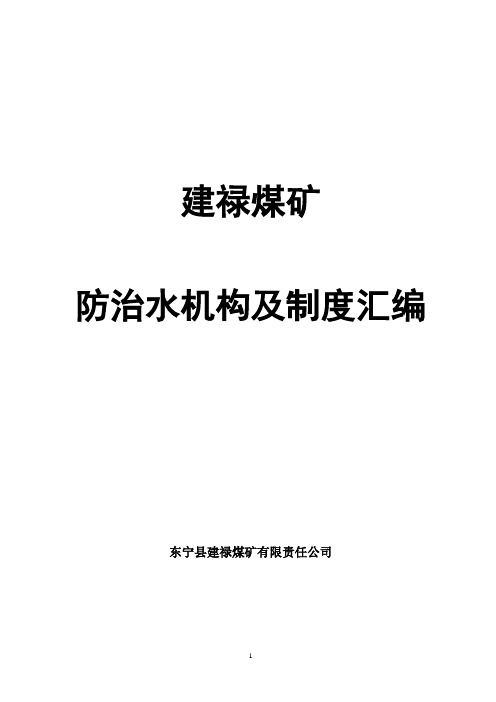 建禄煤矿

防治水机构及制度汇编

东宁县建禄煤矿有限责任公司

1